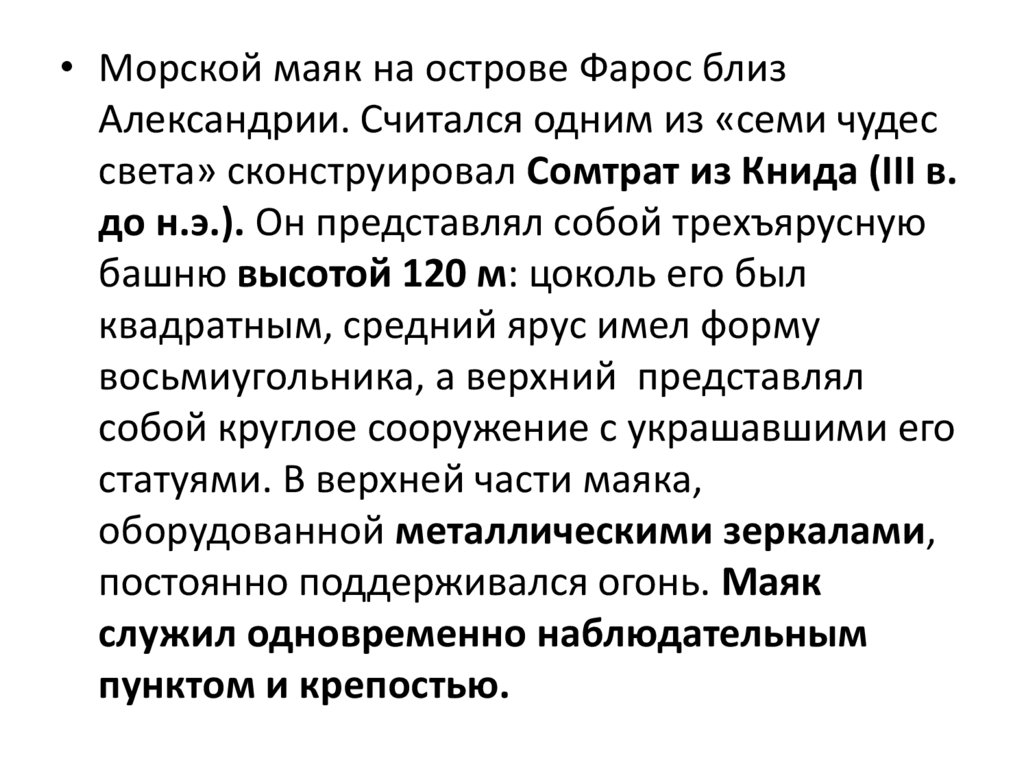 • Морской маяк на острове Фарос близ Александрии. Считался одним из «семи чудес света» сконструировал Сомтрат из Книда (III в. до н.э.). Он представлял собой трехъярусную башню высотой 120 м: цоколь его был квадратным, средний ярус имел форму восьмиугольника, а верхний  представлял собой круглое сооружение с украшавшими его статуями. В верхней части маяка, оборудованной металлическими зеркалами, постоянно поддерживался огонь. Маяк служил одновременно наблюдательным пунктом и крепостью.